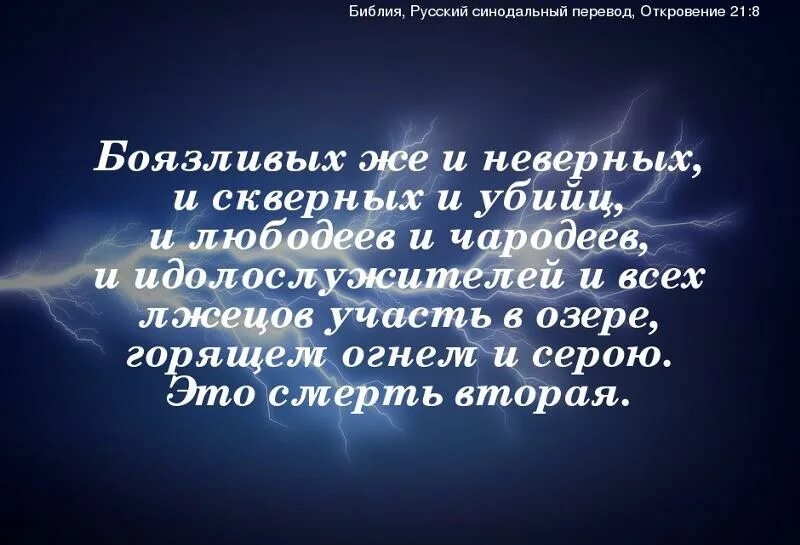 Библия, Русский синодальный перевод, Откровение 21:8

Боязливых же и неверных, и скверных и убийц, и любодеев и чародеев, и идолослужителей и всех лжецов участь в озере, горящем огнем и серою. Это смерть вторая.